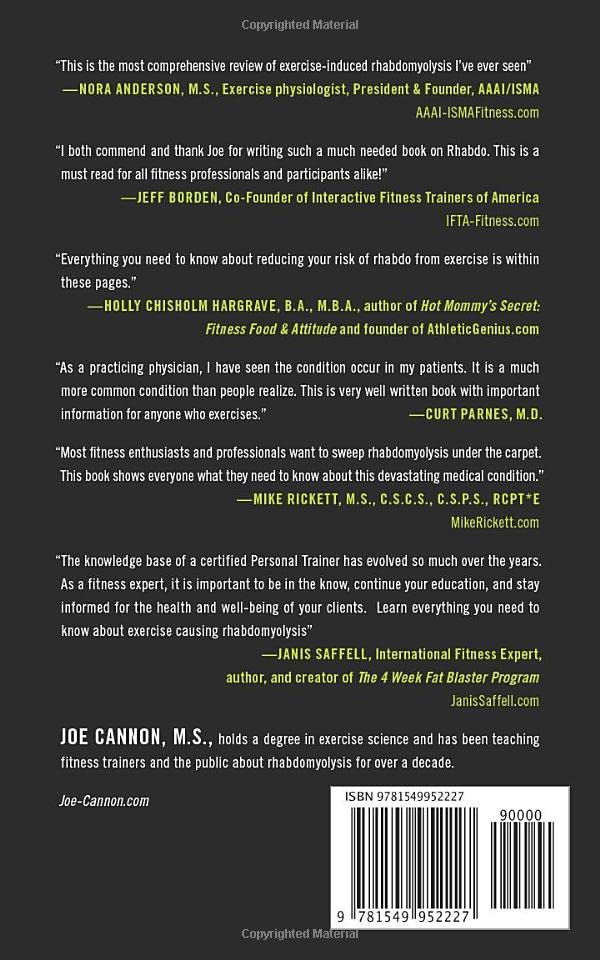 Copyrighted Material

"This is the most comprehensive review of exercise-induced rhabdomyolysis I've ever seen"
—NORA ANDERSON, M.S., Exercise physiologist, President & Founder, AAAI/ISMA
AAAI-ISMAFitness.com

"I both commend and thank Joe for writing such a much needed book on Rhabdo. This is a must read for all fitness professionals and participants alike!"
—JEFF BORDEN, Co-Founder of Interactive Fitness Trainers of America
IFTA-Fitness.com

"Everything you need to know about reducing your risk of rhabdo from exercise is within these pages."
—HOLLY CHISHOLM HARGRAVE, B.A., M.B.A., author of Hot Mommy's Secret: Fitness Food & Attitude and founder of AthleticGenius.com

"As a practicing physician, I have seen the condition occur in my patients. It is a much more common condition than people realize. This is very well written book with important information for anyone who exercises."
—CURT PARNES, M.D.

"Most fitness enthusiasts and professionals want to sweep rhabdomyolysis under the carpet. This book shows everyone what they need to know about this devastating medical condition."
—MIKE RICKETT, M.S., C.S.C.S., C.S.P.S., RCPT*E
MikeRickett.com

"The knowledge base of a certified Personal Trainer has evolved so much over the years. As a fitness expert, it is important to be in the know, continue your education, and stay informed for the health and well-being of your clients. Learn everything you need to know about exercise causing rhabdomyolysis"
—JANIS SAFFELL, International Fitness Expert, author, and creator of The 4 Week Fat Blaster Program
JanisSaffell.com

JOE CANNON, M.S., holds a degree in exercise science and has been teaching fitness trainers and the public about rhabdomyolysis for over a decade.

Joe-Cannon.com

ISBN 9781549952227
90000
9 781549 952227

Copyrighted Material